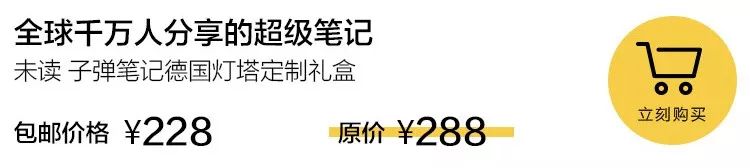 全球千万人分享的超级笔记

未读 子弹笔记德国灯塔定制礼盒

包邮价格 ¥228

原价 ¥288

立刻购买